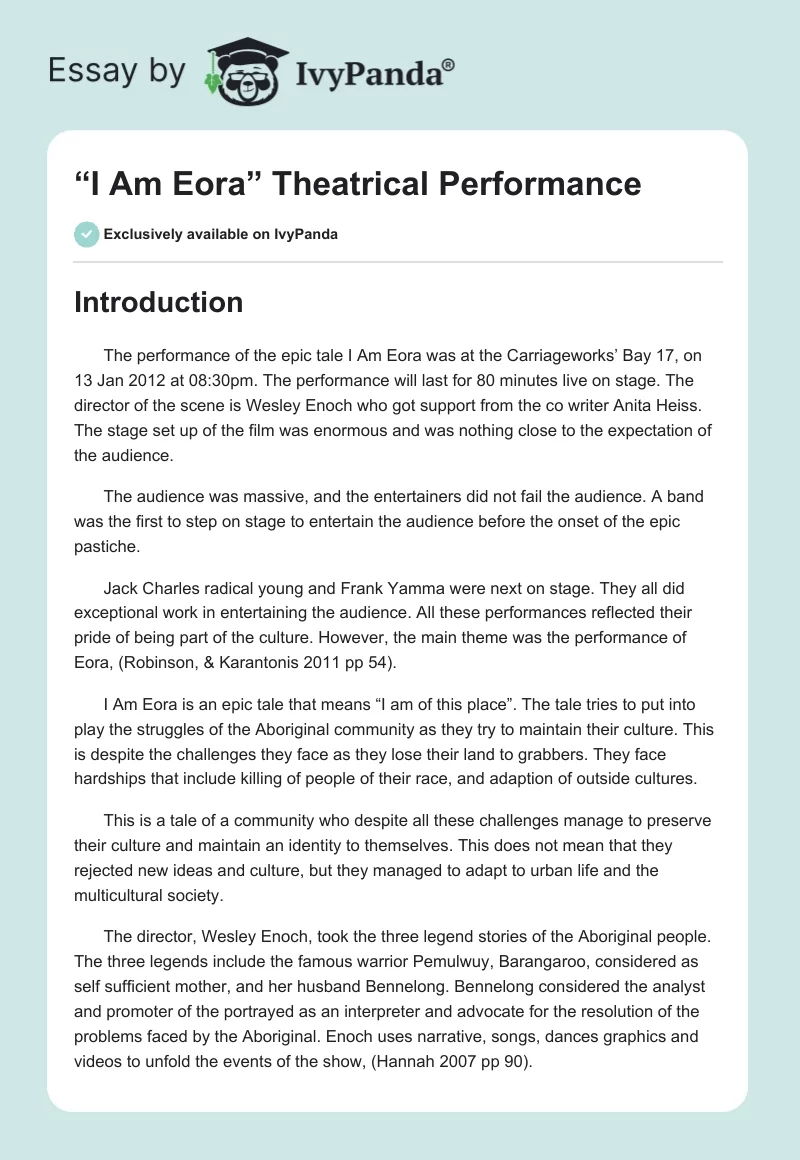 Essay by IvyPanda®

“I Am Eora” Theatrical Performance

Exclusively available on IvyPanda

Introduction

The performance of the epic tale I Am Eora was at the Carriageworks’ Bay 17, on 13 Jan 2012 at 08:30pm. The performance will last for 80 minutes live on stage. The director of the scene is Wesley Enoch who got support from the co writer Anita Heiss. The stage set up of the film was enormous and was nothing close to the expectation of the audience.

The audience was massive, and the entertainers did not fail the audience. A band was the first to step on stage to entertain the audience before the onset of the epic pastiche.

Jack Charles radical young and Frank Yamma were next on stage. They all did exceptional work in entertaining the audience. All these performances reflected their pride of being part of the culture. However, the main theme was the performance of Eora, (Robinson, & Karantonis 2011 pp 54).

I Am Eora is an epic tale that means “I am of this place”. The tale tries to put into play the struggles of the Aboriginal community as they try to maintain their culture. This is despite the challenges they face as they lose their land to grabbers. They face hardships that include killing of people of their race, and adaption of outside cultures.

This is a tale of a community who despite all these challenges manage to preserve their culture and maintain an identity to themselves. This does not mean that they rejected new ideas and culture, but they managed to adapt to urban life and the multicultural society.

The director, Wesley Enoch, took the three legend stories of the Aboriginal people. The three legends include the famous warrior Pemulwuy, Barangaroo, considered as self sufficient mother, and her husband Bennelong. Bennelong considered the analyst and promoter of the portrayed as an interpreter and advocate for the resolution of the problems faced by the Aboriginal. Enoch uses narrative, songs, dances graphics and videos to unfold the events of the show, (Hannah 2007 pp 90).